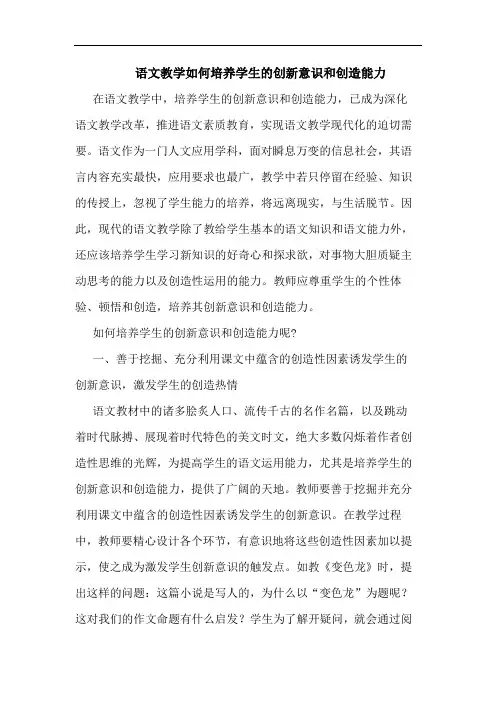 语文教学如何培养学生的创新意识和创造能力

在语文教学中，培养学生的创新意识和创造能力，已成为深化语文教学改革，推进语文素质教育，实现语文教学现代化的迫切需要。语文作为一门人文应用学科，面对瞬息万变的信息社会，其语言内容充实最快，应用要求也最广，教学中若只停留在经验、知识的传授上，忽视了学生能力的培养，将远离现实，与生活脱节。因此，现代的语文教学除了教给学生基本的语文知识和语文能力外，还应该培养学生学习新知识的好奇心和探求欲，对事物大胆质疑主动思考的能力以及创造性运用的能力。教师应尊重学生的个性体验、顿悟和创造，培养其创新意识和创造能力。

如何培养学生的创新意识和创造能力呢?

一、善于挖掘、充分利用课文中蕴含的创造性因素诱发学生的创新意识，激发学生的创造热情

语文教材中的诸多脍炙人口、流传千古的名作名篇，以及跳动着时代脉搏、展现着时代特色的美文时文，绝大多数闪烁着作者创造性思维的光辉，为提高学生的语文运用能力，尤其是培养学生的创新意识和创造能力，提供了广阔的天地。教师要善于挖掘并充分利用课文中蕴含的创造性因素诱发学生的创新意识。在教学过程中，教师要精心设计各个环节，有意识地将这些创造性因素加以提示，使之成为激发学生创新意识的触发点。如教《变色龙》时，提出这样的问题：这篇小说是写人的，为什么以“变色龙”为题呢？这对我们的作文命题有什么启发？学生为了解开疑问，就会通过阅